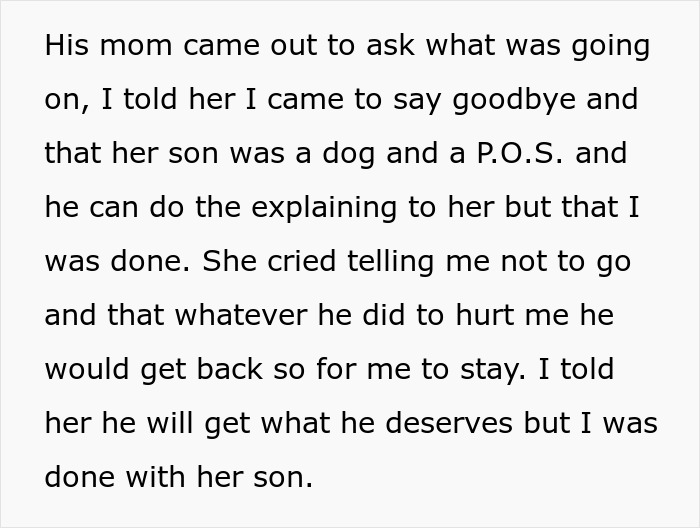 His mom came out to ask what was going on, I told her I came to say goodbye and that her son was a dog and a P.O.S. and he can do the explaining to her but that I was done. She cried telling me not to go and that whatever he did to hurt me he would get back so for me to stay. I told her he will get what he deserves but I was done with her son.